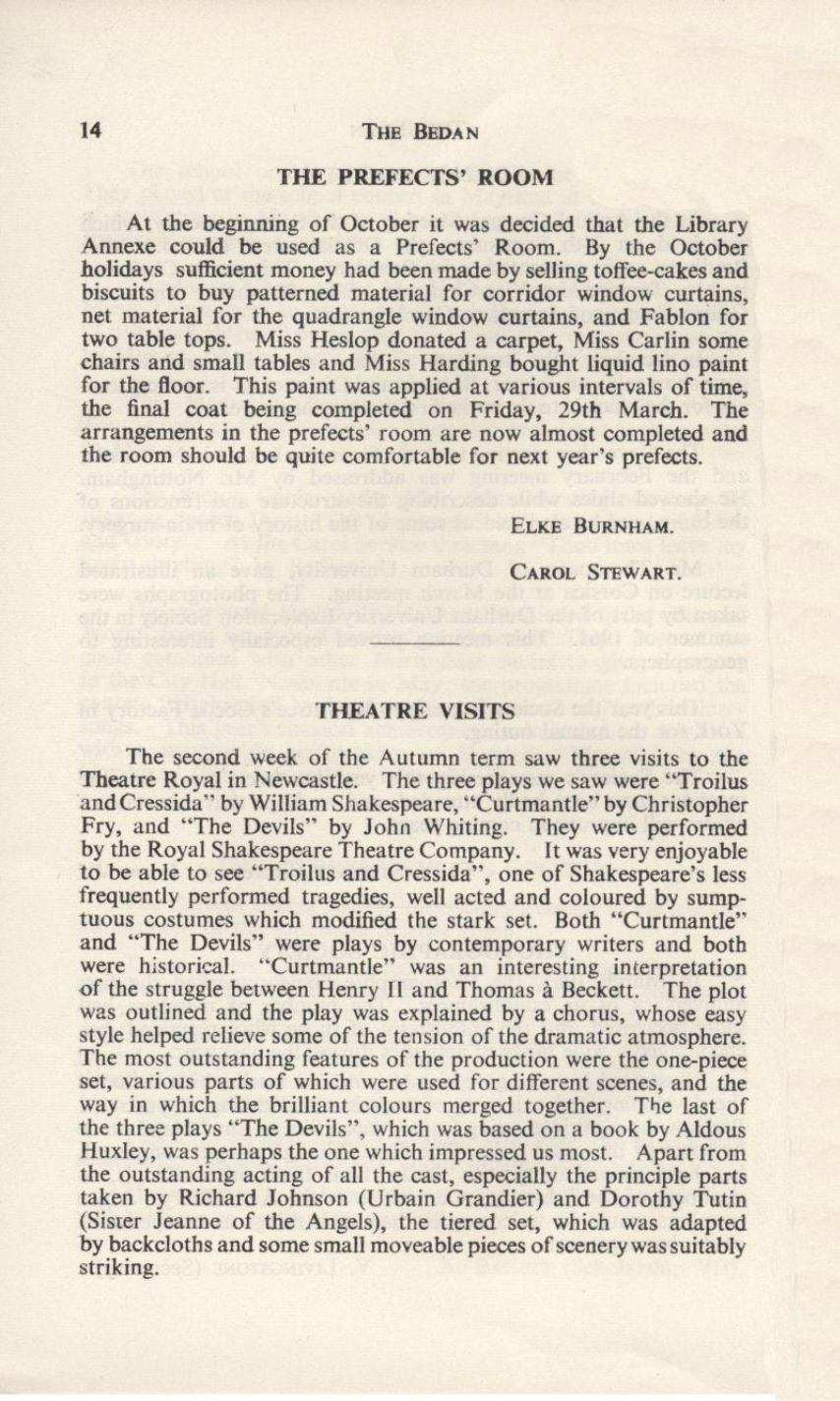 14 THE BEDAN

THE PREFECTS' ROOM

At the beginning of October it was decided that the Library Annexe could be used as a Prefects' Room. By the October holidays sufficient money had been made by selling toffee-cakes and biscuits to buy patterned material for corridor window curtains, net material for the quadrangle window curtains, and Fablon for two table tops. Miss Heslop donated a carpet, Miss Carlin some chairs and small tables and Miss Harding bought liquid lino paint for the floor. This paint was applied at various intervals of time, the final coat being completed on Friday, 29th March. The arrangements in the prefects' room are now almost completed and the room should be quite comfortable for next year's prefects.

ELKE BURNHAM.

CAROL STEWART.

THEATRE VISITS

The second week of the Autumn term saw three visits to the Theatre Royal in Newcastle. The three plays we saw were "Troilus and Cressida" by William Shakespeare, "Curtmantle" by Christopher Fry, and "The Devils" by John Whiting. They were performed by the Royal Shakespeare Theatre Company. It was very enjoyable to be able to see "Troilus and Cressida", one of Shakespeare's less frequently performed tragedies, well acted and coloured by sumptuous costumes which modified the stark set. Both "Curtmantle" and "The Devils" were plays by contemporary writers and both were historical. "Curtmantle" was an interesting interpretation of the struggle between Henry II and Thomas à Beckett. The plot was outlined and the play was explained by a chorus, whose easy style helped relieve some of the tension of the dramatic atmosphere. The most outstanding features of the production were the one-piece set, various parts of which were used for different scenes, and the way in which the brilliant colours merged together. The last of the three plays "The Devils", which was based on a book by Aldous Huxley, was perhaps the one which impressed us most. Apart from the outstanding acting of all the cast, especially the principle parts taken by Richard Johnson (Urbain Grandier) and Dorothy Tutin (Sister Jeanne of the Angels), the tiered set, which was adapted by backcloths and some small moveable pieces of scenery was suitably striking.